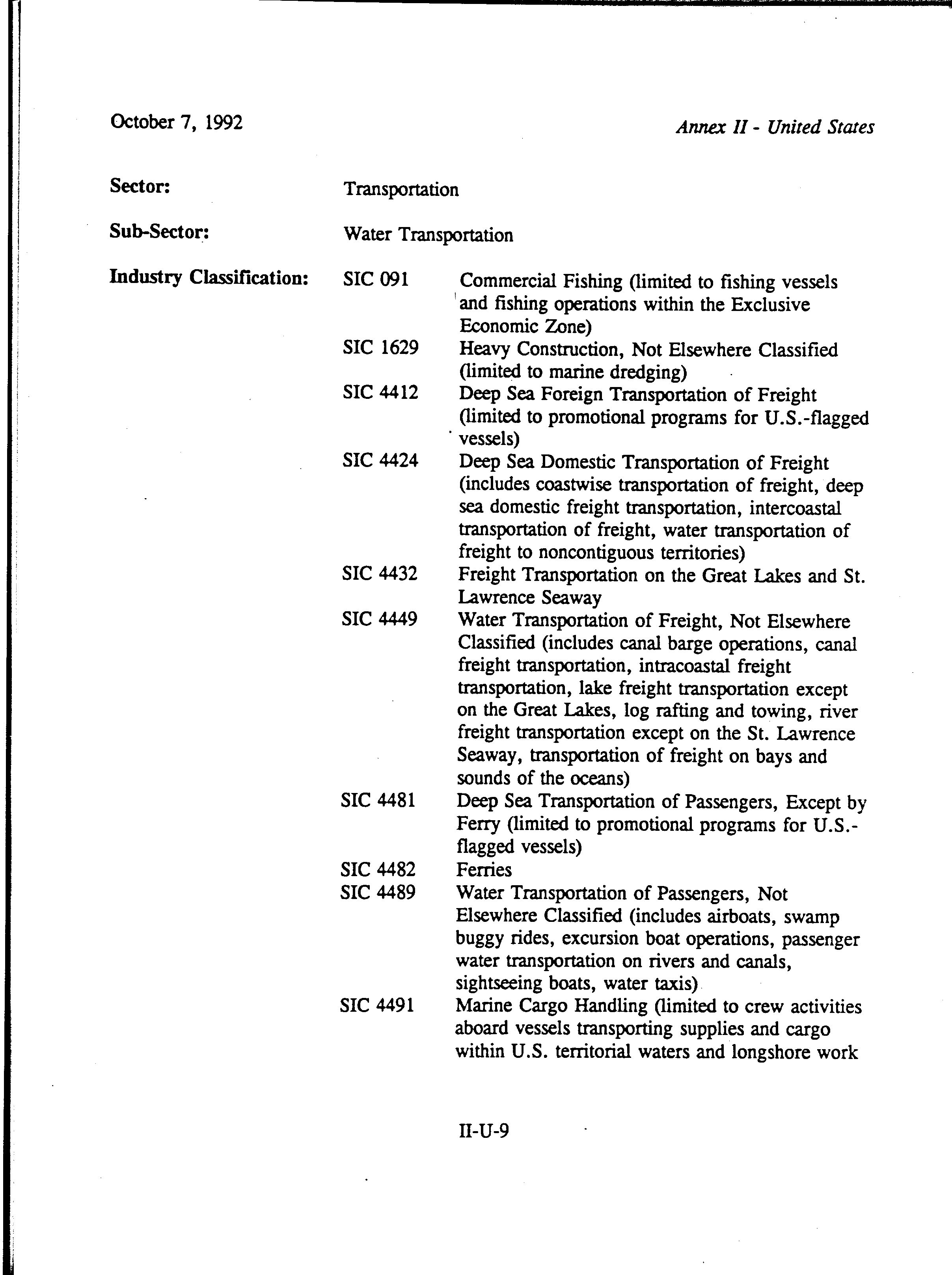 October 7, 1992

Annex II - United States

Sector: Transportation

Sub-Sector: Water Transportation

Industry Classification:

SIC 091 Commercial Fishing (limited to fishing vessels and fishing operations within the Exclusive Economic Zone)

SIC 1629 Heavy Construction, Not Elsewhere Classified (limited to marine dredging)

SIC 4412 Deep Sea Foreign Transportation of Freight (limited to promotional programs for U.S.-flagged vessels)

SIC 4424 Deep Sea Domestic Transportation of Freight (includes coastwise transportation of freight, deep sea domestic freight transportation, intercoastal transportation of freight, water transportation of freight to noncontiguous territories)

SIC 4432 Freight Transportation on the Great Lakes and St. Lawrence Seaway

SIC 4449 Water Transportation of Freight, Not Elsewhere Classified (includes canal barge operations, canal freight transportation, intracoastal freight transportation, lake freight transportation except on the Great Lakes, log rafting and towing, river freight transportation except on the St. Lawrence Seaway, transportation of freight on bays and sounds of the oceans)

SIC 4481 Deep Sea Transportation of Passengers, Except by Ferry (limited to promotional programs for U.S.-flagged vessels)

SIC 4482 Ferries

SIC 4489 Water Transportation of Passengers, Not Elsewhere Classified (includes airboats, swamp buggy rides, excursion boat operations, passenger water transportation on rivers and canals, sightseeing boats, water taxis)

SIC 4491 Marine Cargo Handling (limited to crew activities aboard vessels transporting supplies and cargo within U.S. territorial waters and longshore work

II-U-9